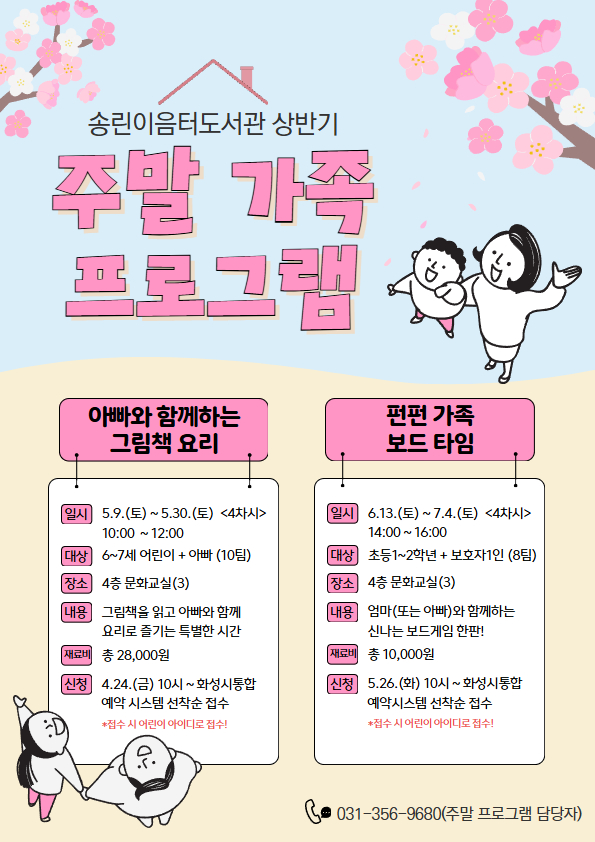 송린이음터도서관 상반기

주말 가족 프로그램

아빠와 함께하는 그림책 요리

일시 5.9.(토) ~ 5.30.(토) <4차시>
10:00 ~ 12:00

대상 6~7세 어린이 + 아빠 (10팀)

장소 4층 문화교실(3)

내용 그림책을 읽고 아빠와 함께 요리로 즐기는 특별한 시간

재료비 총 28,000원

신청 4.24.(금) 10시 ~ 화성시통합 예약 시스템 선착순 접수
*접수 시 어린이 아이디로 접수!

펀펀 가족 보드 타임

일시 6.13.(토) ~ 7.4.(토) <4차시>
14:00 ~ 16:00

대상 초등1~2학년 + 보호자1인 (8팀)

장소 4층 문화교실(3)

내용 엄마(또는 아빠)와 함께하는 신나는 보드게임 한판!

재료비 총 10,000원

신청 5.26.(화) 10시 ~ 화성시통합 예약시스템 선착순 접수
*접수 시 어린이 아이디로 접수!

031-356-9680(주말 프로그램 담당자)